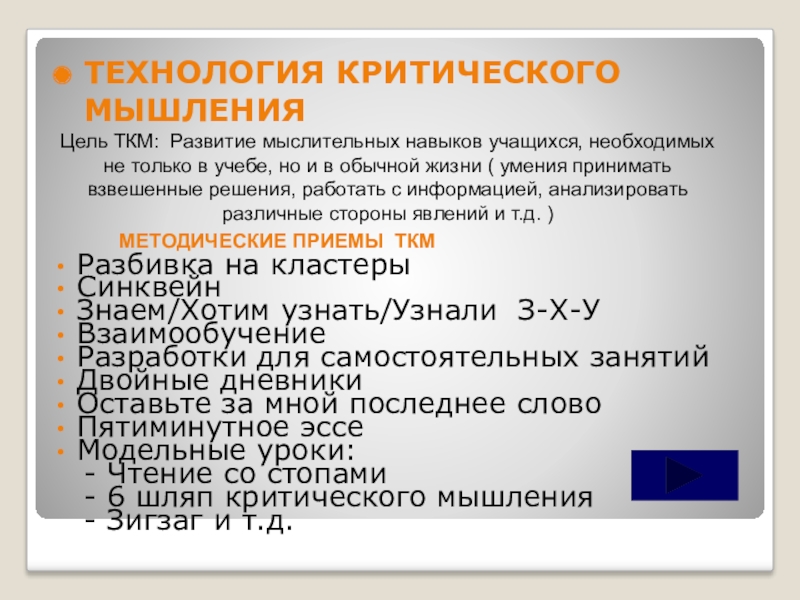 • ТЕХНОЛОГИЯ КРИТИЧЕСКОГО МЫШЛЕНИЯ

Цель ТКМ: Развитие мыслительных навыков учащихся, необходимых не только в учебе, но и в обычной жизни ( умения принимать взвешенные решения, работать с информацией, анализировать различные стороны явлений и т.д. )

МЕТОДИЧЕСКИЕ ПРИЕМЫ ТКМ

• Разбивка на кластеры
• Синквейн
• Знаем/Хотим узнать/Узнали З-Х-У
• Взаимообучение
• Разработки для самостоятельных занятий
• Двойные дневники
• Оставьте за мной последнее слово
• Пятиминутное эссе
• Модельные уроки:
- Чтение со стопами
- 6 шляп критического мышления
- Зигзаг и т.д.